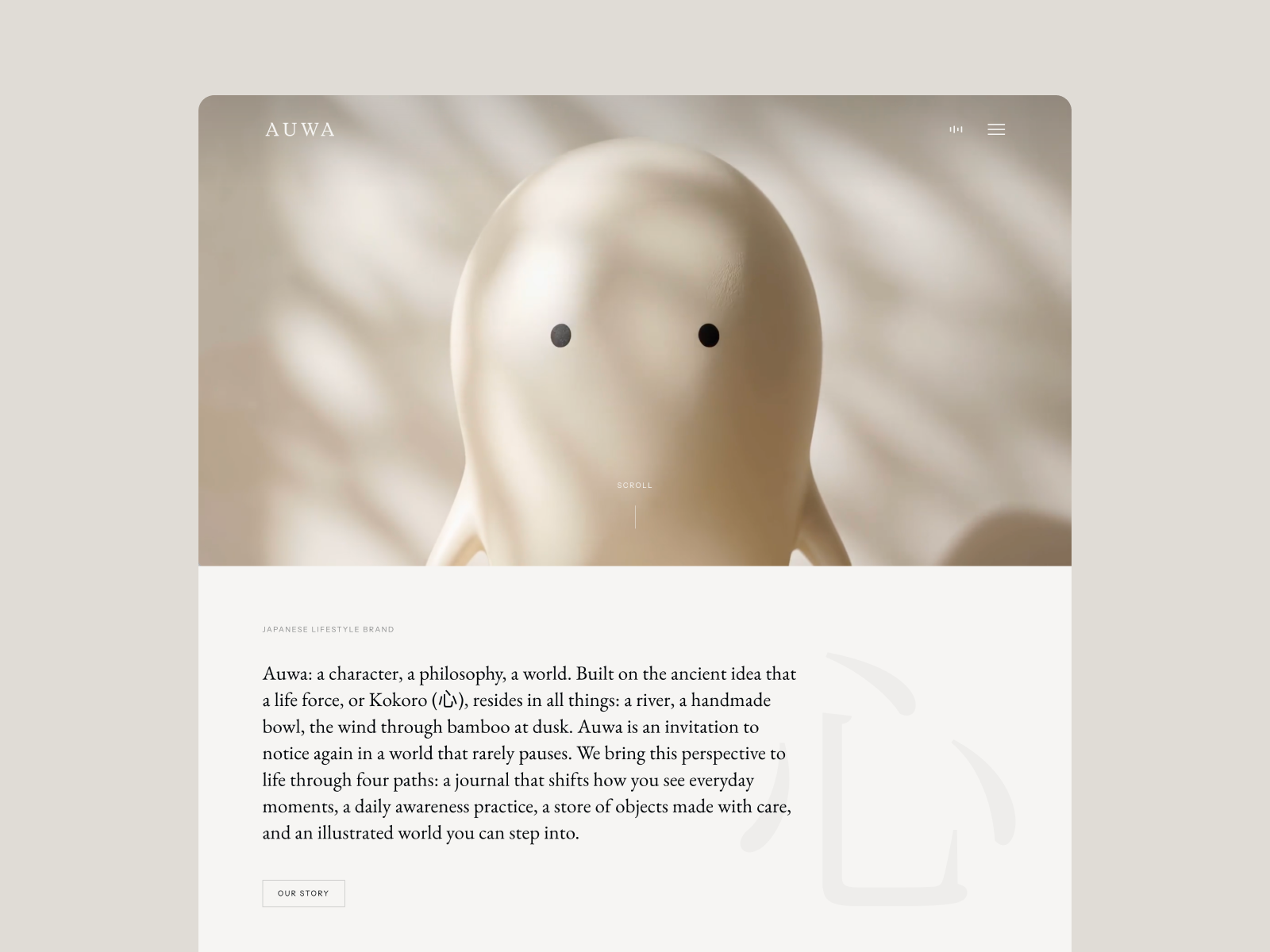 AUWA

SCROLL

JAPANESE LIFESTYLE BRAND

Auwa: a character, a philosophy, a world. Built on the ancient idea that a life force, or Kokoro (心), resides in all things: a river, a handmade bowl, the wind through bamboo at dusk. Auwa is an invitation to notice again in a world that rarely pauses. We bring this perspective to life through four paths: a journal that shifts how you see everyday moments, a daily awareness practice, a store of objects made with care, and an illustrated world you can step into.

心

OUR STORY